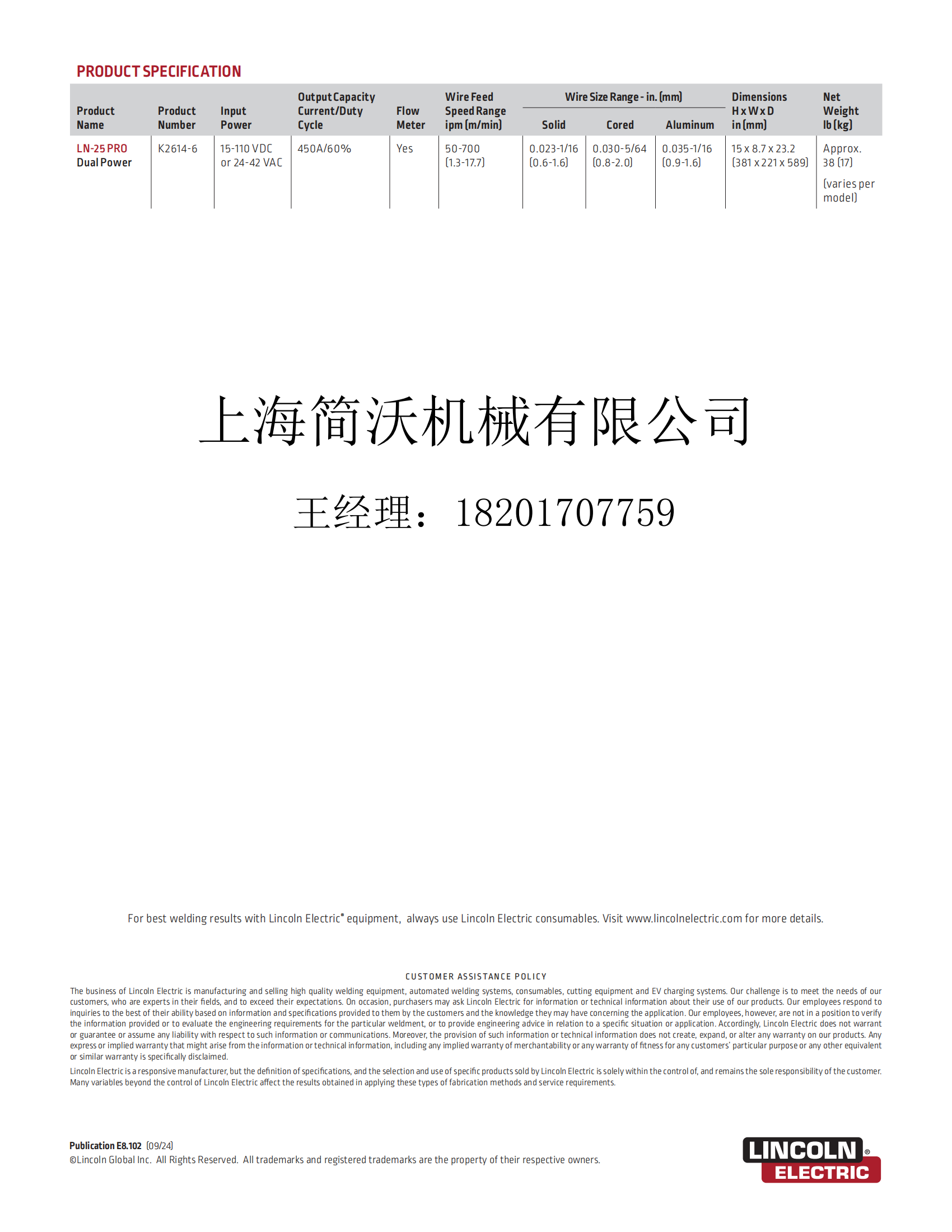 PRODUCT SPECIFICATION

| Product Name | Product Number | Input Power | Output Capacity Current/Duty Cycle | Flow Meter | Wire Feed Speed Range ipm (m/min) | Wire Size Range - in. (mm) Solid | Wire Size Range - in. (mm) Cored | Wire Size Range - in. (mm) Aluminum | Dimensions H x W x D in (mm) | Net Weight lb (kg) |
|---|---|---|---|---|---|---|---|---|---|---|
| LN-25 PRO Dual Power | K2614-6 | 15-110 VDC or 24-42 VAC | 450A/60% | Yes | 50-700 (1.3-17.7) | 0.023-1/16 (0.6-1.6) | 0.030-5/64 (0.8-2.0) | 0.035-1/16 (0.9-1.6) | 15 x 8.7 x 23.2 (381 x 221 x 589) | Approx. 38 (17) (varies per model) |

上海简沃机械有限公司

王经理：18201707759

For best welding results with Lincoln Electric® equipment, always use Lincoln Electric consumables. Visit www.lincolnelectric.com for more details.

CUSTOMER ASSISTANCE POLICY

The business of Lincoln Electric is manufacturing and selling high quality welding equipment, automated welding systems, consumables, cutting equipment and EV charging systems. Our challenge is to meet the needs of our customers, who are experts in their fields, and to exceed their expectations. On occasion, purchasers may ask Lincoln Electric for information or technical information about their use of our products. Our employees respond to inquiries to the best of their ability based on information and specifications provided to them by the customers and the knowledge they may have concerning the application. Our employees, however, are not in a position to verify the information provided or to evaluate the engineering requirements for the particular weldment, or to provide engineering advice in relation to a specific situation or application. Accordingly, Lincoln Electric does not warrant or guarantee or assume any liability with respect to such information or communications. Moreover, the provision of such information or technical information does not create, expand, or alter any warranty on our products. Any express or implied warranty that might arise from the information or technical information, including any implied warranty of merchantability or any warranty of fitness for any customers' particular purpose or any other equivalent or similar warranty is specifically disclaimed.

Lincoln Electric is a responsive manufacturer, but the definition of specifications, and the selection and use of specific products sold by Lincoln Electric is solely within the control of, and remains the sole responsibility of the customer. Many variables beyond the control of Lincoln Electric affect the results obtained in applying these types of fabrication methods and service requirements.

Publication E8.102 (09/24)
©Lincoln Global Inc. All Rights Reserved. All trademarks and registered trademarks are the property of their respective owners.

LINCOLN® ELECTRIC